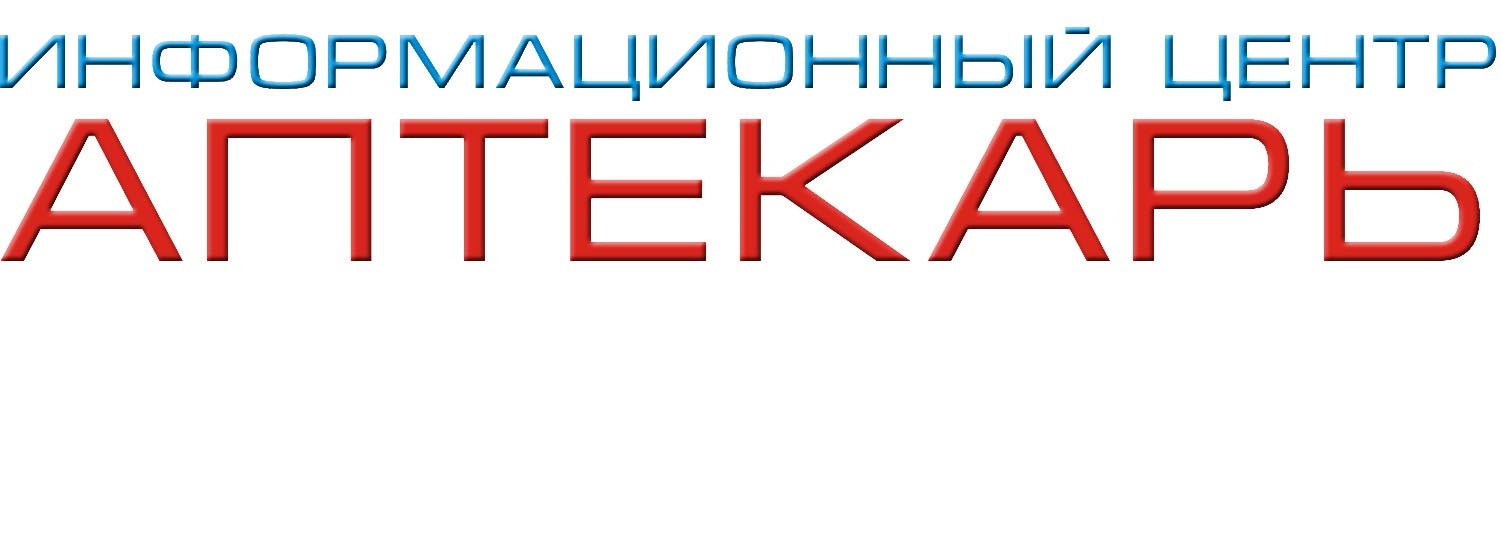 ИНФОРМАЦИОННЫЙ ЦЕНТР
АПТЕКАРЬ